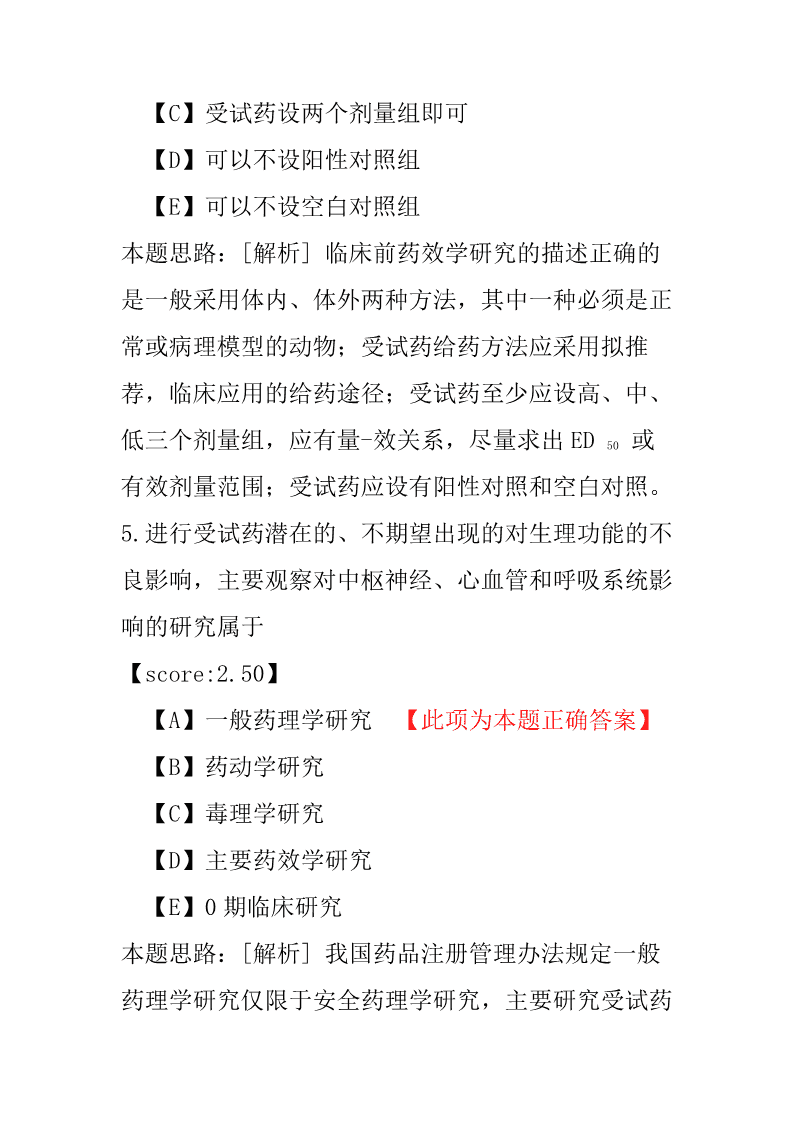 【C】受试药设两个剂量组即可

【D】可以不设阳性对照组

【E】可以不设空白对照组

本题思路：[解析] 临床前药效学研究的描述正确的是一般采用体内、体外两种方法，其中一种必须是正常或病理模型的动物；受试药给药方法应采用拟推荐，临床应用的给药途径；受试药至少应设高、中、低三个剂量组，应有量-效关系，尽量求出 $ED_{50}$ 或有效剂量范围；受试药应设有阳性对照和空白对照。

5.进行受试药潜在的、不期望出现的对生理功能的不良影响，主要观察对中枢神经、心血管和呼吸系统影响的研究属于

【score:2.50】

【A】一般药理学研究 【此项为本题正确答案】

【B】药动学研究

【C】毒理学研究

【D】主要药效学研究

【E】0 期临床研究

本题思路：[解析] 我国药品注册管理办法规定一般药理学研究仅限于安全药理学研究，主要研究受试药